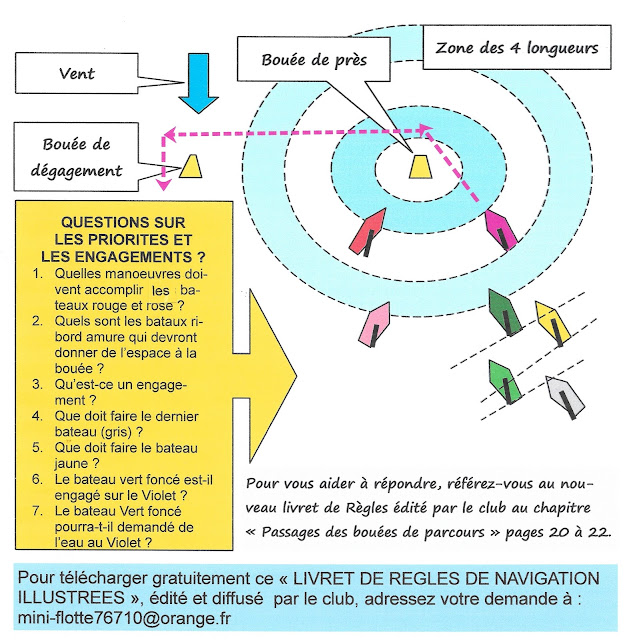 Vent

Bouée de près

Zone des 4 longueurs

Bouée de dégagement

QUESTIONS SUR LES PRIORITES ET LES ENGAGEMENTS ?

1. Quelles manoeuvres doivent accomplir les bateaux rouge et rose ?
2. Quels sont les bataux ribord amure qui devront donner de l'espace à la bouée ?
3. Qu'est-ce un engagement ?
4. Que doit faire le dernier bateau (gris) ?
5. Que doit faire le bateau jaune ?
6. Le bateau vert foncé est-il engagé sur le Violet ?
7. Le bateau Vert foncé pourra-t-il demandé de l'eau au Violet ?

Pour vous aider à répondre, référez-vous au nouveau livret de Règles édité par le club au chapitre « Passages des bouées de parcours » pages 20 à 22.

Pour télécharger gratuitement ce « LIVRET DE REGLES DE NAVIGATION ILLUSTREES », édité et diffusé par le club, adressez votre demande à : mini-flotte76710@orange.fr